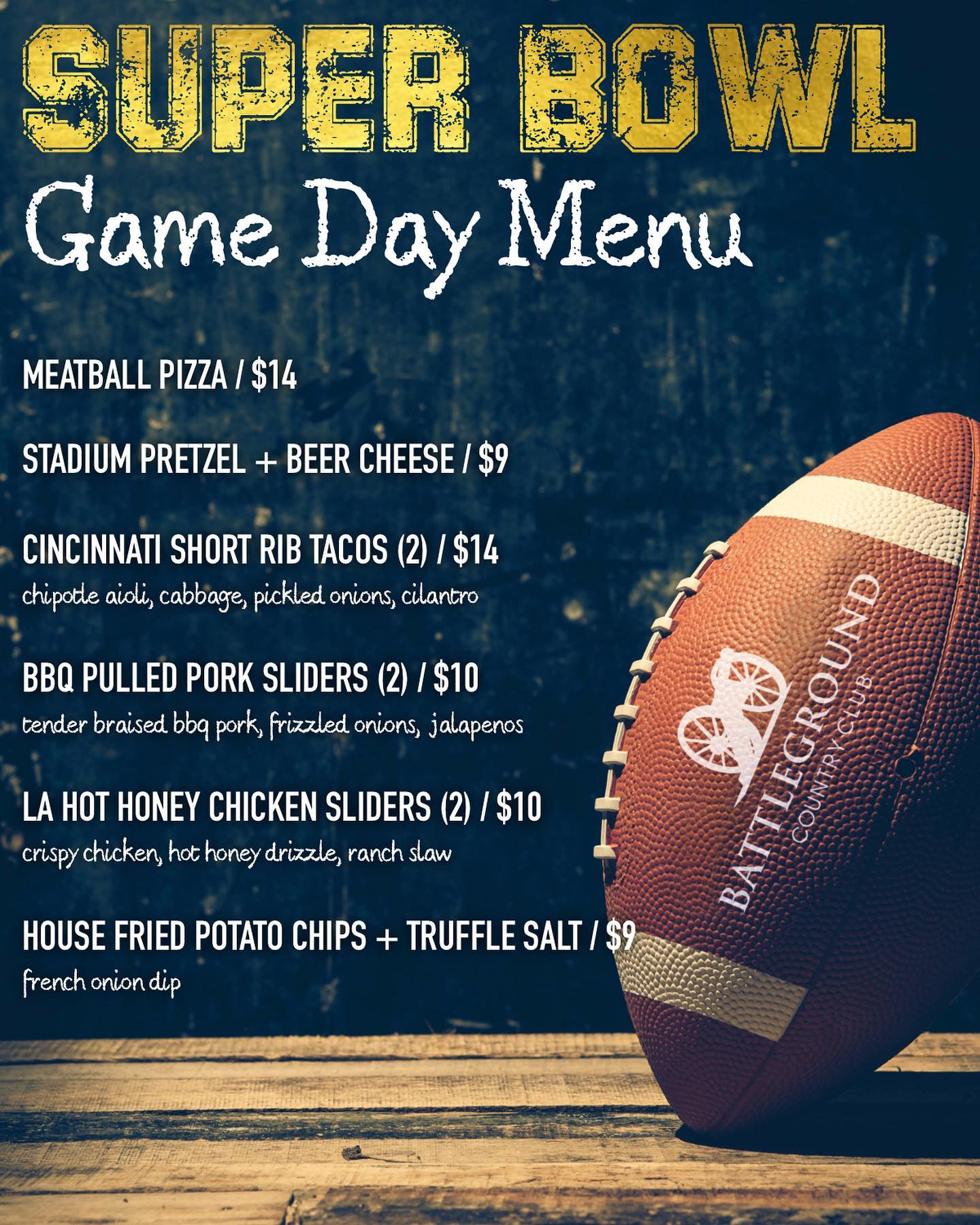 SUPER BOWL

Game Day Menu

MEATBALL PIZZA / $14

STADIUM PRETZEL + BEER CHEESE / $9

CINCINNATI SHORT RIB TACOS (2) / $14
chipotle aioli, cabbage, pickled onions, cilantro

BBQ PULLED PORK SLIDERS (2) / $10
tender braised bbq pork, frizzled onions, jalapenos

LA HOT HONEY CHICKEN SLIDERS (2) / $10
crispy chicken, hot honey drizzle, ranch slaw

HOUSE FRIED POTATO CHIPS + TRUFFLE SALT / $9
french onion dip

BATTLEGROUND
COUNTRY CLUB